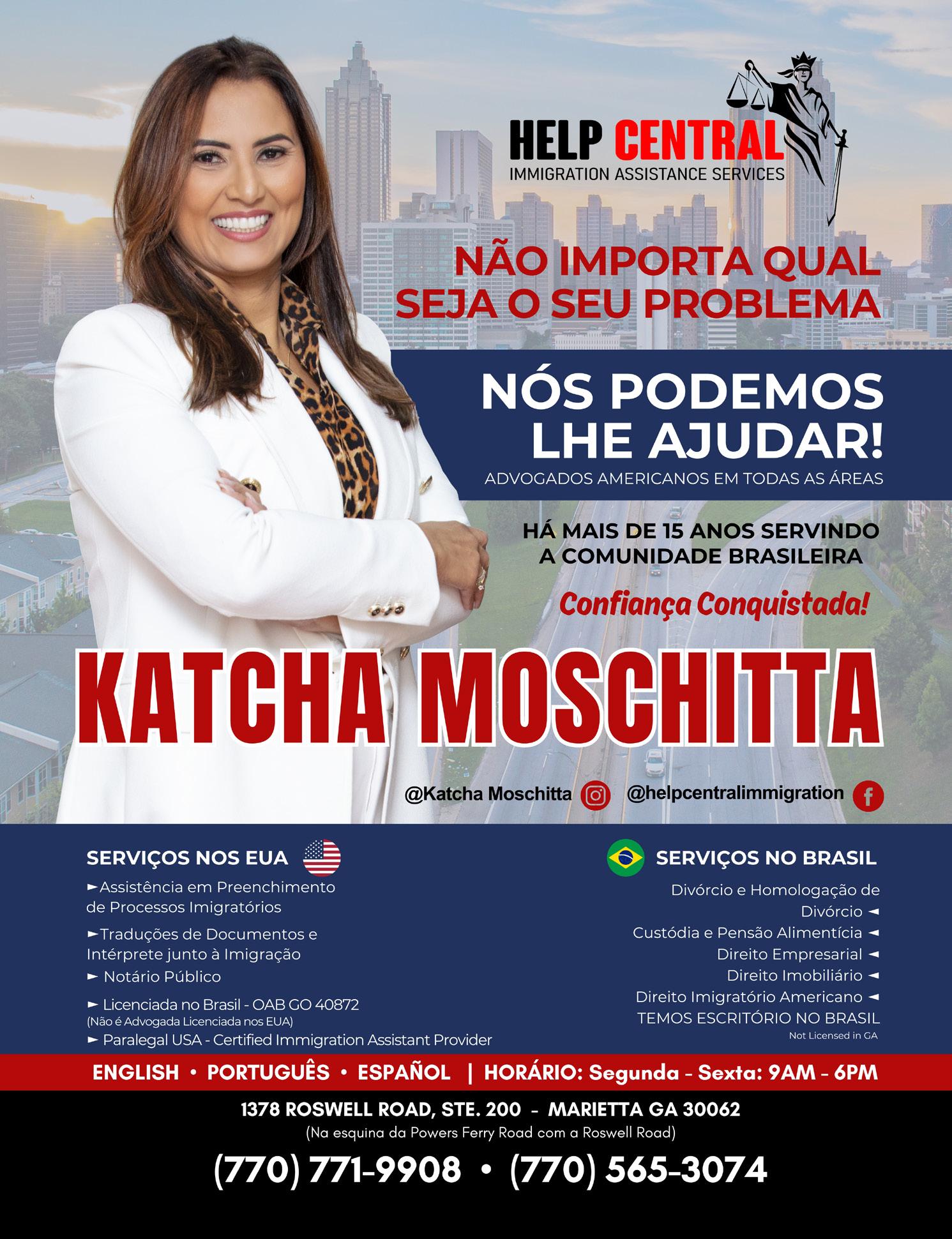 HELP CENTRAL
IMMIGRATION ASSISTANCE SERVICES

NÃO IMPORTA QUAL SEJA O SEU PROBLEMA

NÓS PODEMOS LHE AJUDAR!
ADVOGADOS AMERICANOS EM TODAS AS ÁREAS

HÁ MAIS DE 15 ANOS SERVINDO A COMUNIDADE BRASILEIRA

Confiança Conquistada!

KATCHA MOSCHITTA

@Katcha Moschitta @helpcentralimmigration

SERVIÇOS NOS EUA
►Assistência em Preenchimento de Processos Imigratórios
►Traduções de Documentos e Intérprete junto à Imigração
► Notário Público
► Licenciada no Brasil - OAB GO 40872
(Não é Advogada Licenciada nos EUA)
► Paralegal USA - Certified Immigration Assistant Provider

SERVIÇOS NO BRASIL
Divórcio e Homologação de Divórcio ◄
Custódia e Pensão Alimentícia ◄
Direito Empresarial ◄
Direito Imobiliário ◄
Direito Imigratório Americano ◄
TEMOS ESCRITÓRIO NO BRASIL
Not Licensed in GA

ENGLISH • PORTUGUÊS • ESPAÑOL | HORÁRIO: Segunda - Sexta: 9AM - 6PM

1378 ROSWELL ROAD, STE. 200 - MARIETTA GA 30062
(Na esquina da Powers Ferry Road com a Roswell Road)

(770) 771-9908 • (770) 565-3074